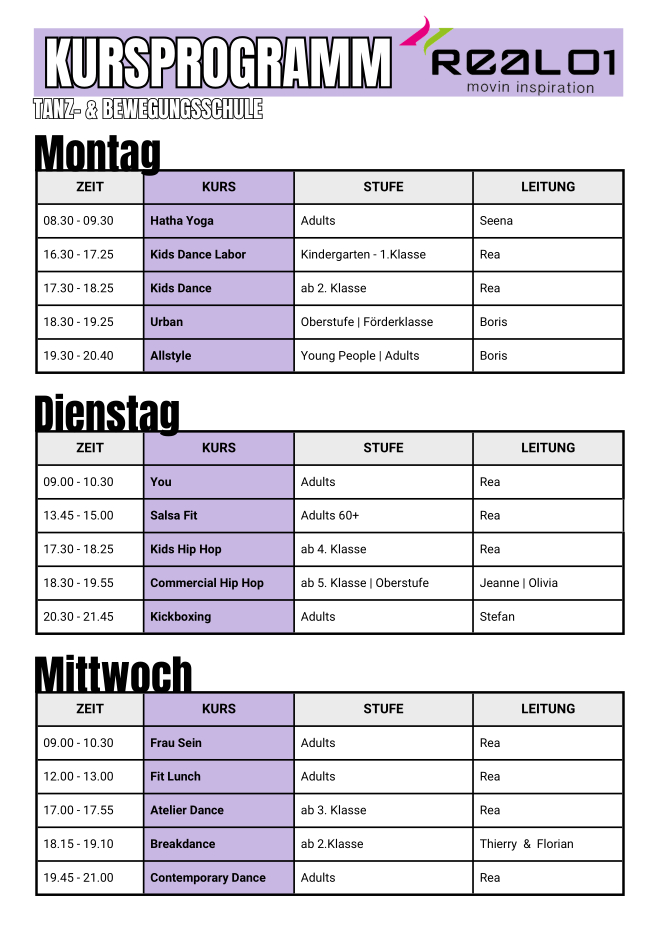 KURSPROGRAMM

REAL01
movin inspiration

TANZ- & BEWEGUNGSSCHULE

Montag

| ZEIT | KURS | STUFE | LEITUNG |
|---|---|---|---|
| 08.30 - 09.30 | Hatha Yoga | Adults | Seena |
| 16.30 - 17.25 | Kids Dance Labor | Kindergarten - 1.Klasse | Rea |
| 17.30 - 18.25 | Kids Dance | ab 2. Klasse | Rea |
| 18.30 - 19.25 | Urban | Oberstufe \| Förderklasse | Boris |
| 19.30 - 20.40 | Allstyle | Young People \| Adults | Boris |

Dienstag

| ZEIT | KURS | STUFE | LEITUNG |
|---|---|---|---|
| 09.00 - 10.30 | You | Adults | Rea |
| 13.45 - 15.00 | Salsa Fit | Adults 60+ | Rea |
| 17.30 - 18.25 | Kids Hip Hop | ab 4. Klasse | Rea |
| 18.30 - 19.55 | Commercial Hip Hop | ab 5. Klasse \| Oberstufe | Jeanne \| Olivia |
| 20.30 - 21.45 | Kickboxing | Adults | Stefan |

Mittwoch

| ZEIT | KURS | STUFE | LEITUNG |
|---|---|---|---|
| 09.00 - 10.30 | Frau Sein | Adults | Rea |
| 12.00 - 13.00 | Fit Lunch | Adults | Rea |
| 17.00 - 17.55 | Atelier Dance | ab 3. Klasse | Rea |
| 18.15 - 19.10 | Breakdance | ab 2.Klasse | Thierry & Florian |
| 19.45 - 21.00 | Contemporary Dance | Adults | Rea |